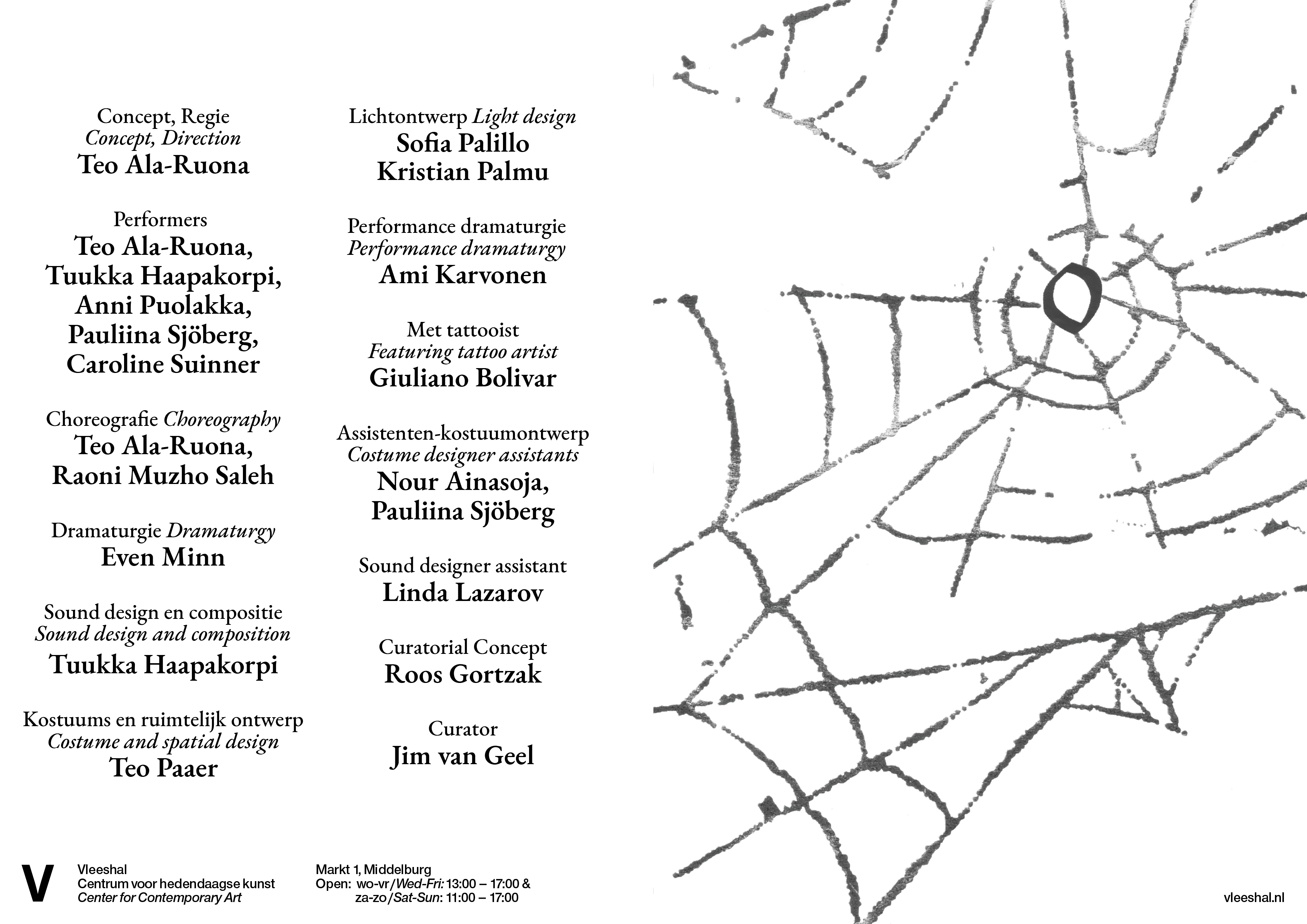 Concept, Regie
Concept, Direction
Teo Ala-Ruona

Performers
Teo Ala-Ruona,
Tuukka Haapakorpi,
Anni Puolakka,
Pauliina Sjöberg,
Caroline Suinner

Choreografie Choreography
Teo Ala-Ruona,
Raoni Muzho Saleh

Dramaturgie Dramaturgy
Even Minn

Sound design en compositie
Sound design and composition
Tuukka Haapakorpi

Kostuums en ruimtelijk ontwerp
Costume and spatial design
Teo Paaer

Lichtontwerp Light design
Sofia Palillo
Kristian Palmu

Performance dramaturgie
Performance dramaturgy
Ami Karvonen

Met tattooist
Featuring tattoo artist
Giuliano Bolivar

Assistenten-kostuumontwerp
Costume designer assistants
Nour Ainasoja,
Pauliina Sjöberg

Sound designer assistant
Linda Lazarov

Curatorial Concept
Roos Gortzak

Curator
Jim van Geel

V

Vleeshal
Centrum voor hedendaagse kunst
Center for Contemporary Art

Markt 1, Middelburg
Open: wo-vr/Wed-Fri: 13:00 – 17:00 &
za-zo/Sat-Sun: 11:00 – 17:00

vleeshal.nl